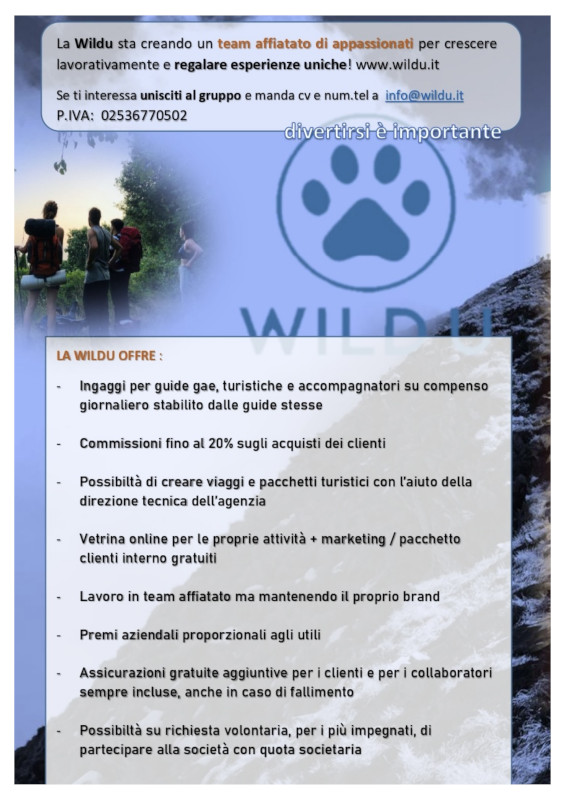 La Wildu sta creando un team affiatato di appassionati per crescere lavorativamente e regalare esperienze uniche! www.wildu.it

Se ti interessa unisciti al gruppo e manda cv e num.tel a info@wildu.it
P.IVA: 02536770502

divertirsi è importante

WILDU

LA WILDU OFFRE :

- Ingaggi per guide gae, turistiche e accompagnatori su compenso giornaliero stabilito dalle guide stesse

- Commissioni fino al 20% sugli acquisti dei clienti

- Possibiltà di creare viaggi e pacchetti turistici con l'aiuto della direzione tecnica dell'agenzia

- Vetrina online per le proprie attività + marketing / pacchetto clienti interno gratuiti

- Lavoro in team affiatato ma mantenendo il proprio brand

- Premi aziendali proporzionali agli utili

- Assicurazioni gratuite aggiuntive per i clienti e per i collaboratori sempre incluse, anche in caso di fallimento

- Possibiltà su richiesta volontaria, per i più impegnati, di partecipare alla società con quota societaria